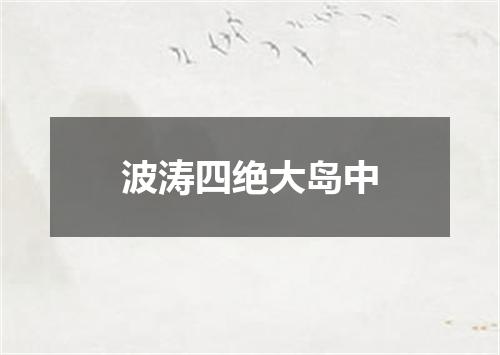 波涛四绝大岛中